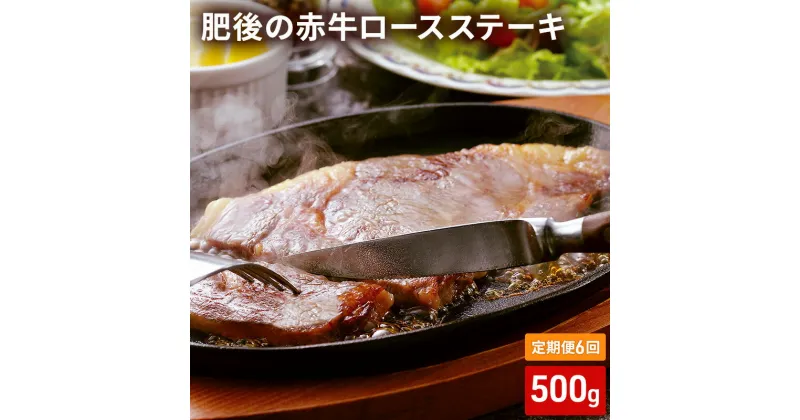 肥後の赤牛ロースステーキ

定期便6回

500g